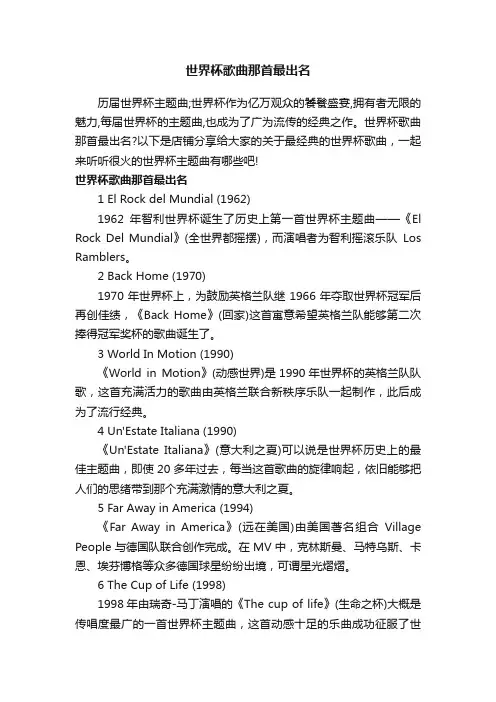 世界杯歌曲那首最出名

历届世界杯主题曲,世界杯作为亿万观众的饕餮盛宴,拥有者无限的魅力,每届世界杯的主题曲,也成为了广为流传的经典之作。世界杯歌曲那首最出名?以下是店铺分享给大家的关于最经典的世界杯歌曲，一起来听听很火的世界杯主题曲有哪些吧!

世界杯歌曲那首最出名

1 El Rock del Mundial (1962)

1962 年智利世界杯诞生了历史上第一首世界杯主题曲——《El Rock Del Mundial》(全世界都摇摆)，而演唱者为智利摇滚乐队 Los Ramblers。

2 Back Home (1970)

1970 年世界杯上，为鼓励英格兰队继 1966 年夺取世界杯冠军后再创佳绩，《Back Home》(回家)这首寓意希望英格兰队能够第二次捧得冠军奖杯的歌曲诞生了。

3 World In Motion (1990)

《World in Motion》(动感世界)是 1990 年世界杯的英格兰队队歌，这首充满活力的歌曲由英格兰联合新秩序乐队一起制作，此后成为了流行经典。

4 Un'Estate Italiana (1990)

《Un'Estate Italiana》(意大利之夏)可以说是世界杯历史上的最佳主题曲，即使 20 多年过去，每当这首歌曲的旋律响起，依旧能够把人们的思绪带到那个充满激情的意大利之夏。

5 Far Away in America (1994)

《Far Away in America》(远在美国)由美国著名组合 Village People 与德国队联合创作完成。在 MV 中，克林斯曼、马特乌斯、卡恩、埃芬博格等众多德国球星纷纷出境，可谓星光熠熠。

6 The Cup of Life (1998)

1998 年由瑞奇-马丁演唱的《The cup of life》(生命之杯)大概是传唱度最广的一首世界杯主题曲，这首动感十足的乐曲成功征服了世